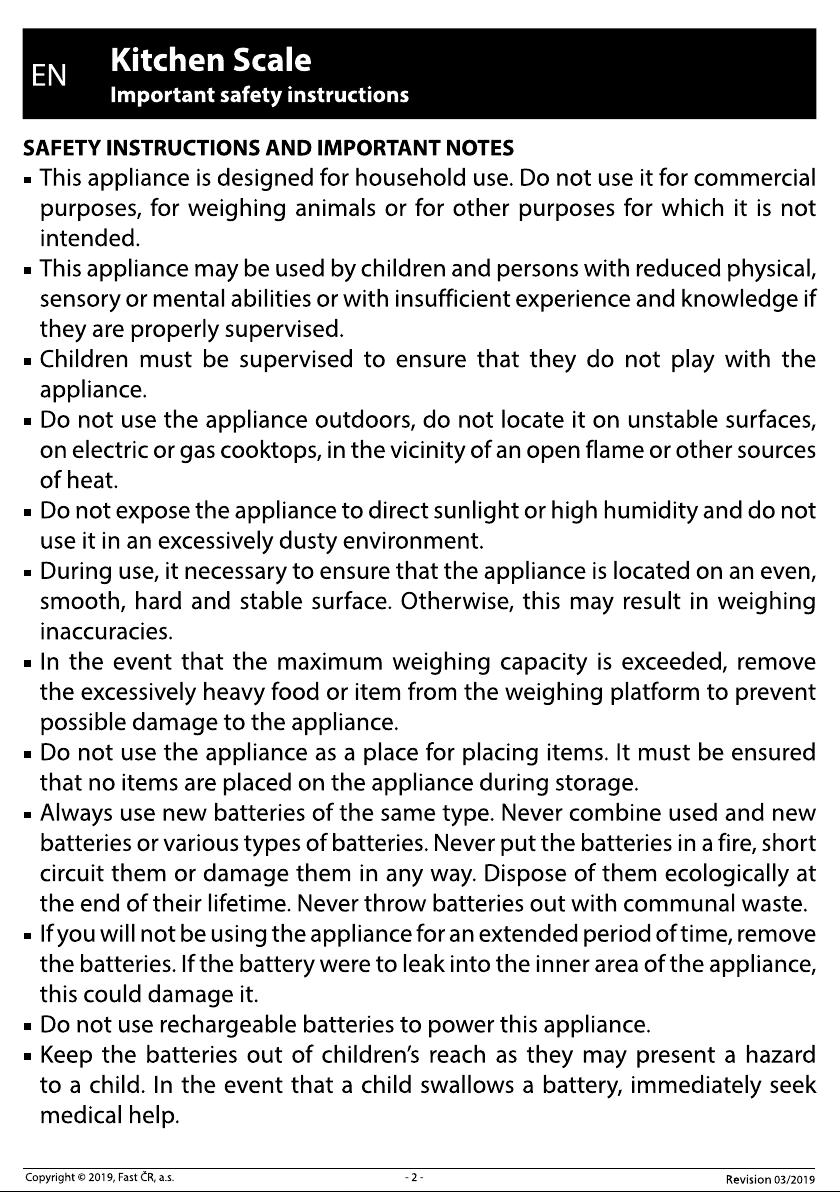 EN

Kitchen Scale
Important safety instructions

SAFETY INSTRUCTIONS AND IMPORTANT NOTES
• This appliance is designed for household use. Do not use it for commercial purposes, for weighing animals or for other purposes for which it is not intended.
• This appliance may be used by children and persons with reduced physical, sensory or mental abilities or with insufficient experience and knowledge if they are properly supervised.
• Children must be supervised to ensure that they do not play with the appliance.
• Do not use the appliance outdoors, do not locate it on unstable surfaces, on electric or gas cooktops, in the vicinity of an open flame or other sources of heat.
• Do not expose the appliance to direct sunlight or high humidity and do not use it in an excessively dusty environment.
• During use, it necessary to ensure that the appliance is located on an even, smooth, hard and stable surface. Otherwise, this may result in weighing inaccuracies.
• In the event that the maximum weighing capacity is exceeded, remove the excessively heavy food or item from the weighing platform to prevent possible damage to the appliance.
• Do not use the appliance as a place for placing items. It must be ensured that no items are placed on the appliance during storage.
• Always use new batteries of the same type. Never combine used and new batteries or various types of batteries. Never put the batteries in a fire, short circuit them or damage them in any way. Dispose of them ecologically at the end of their lifetime. Never throw batteries out with communal waste.
• If you will not be using the appliance for an extended period of time, remove the batteries. If the battery were to leak into the inner area of the appliance, this could damage it.
• Do not use rechargeable batteries to power this appliance.
• Keep the batteries out of children's reach as they may present a hazard to a child. In the event that a child swallows a battery, immediately seek medical help.

Copyright © 2019, Fast ČR, a.s.
- 2 -
Revision 03/2019